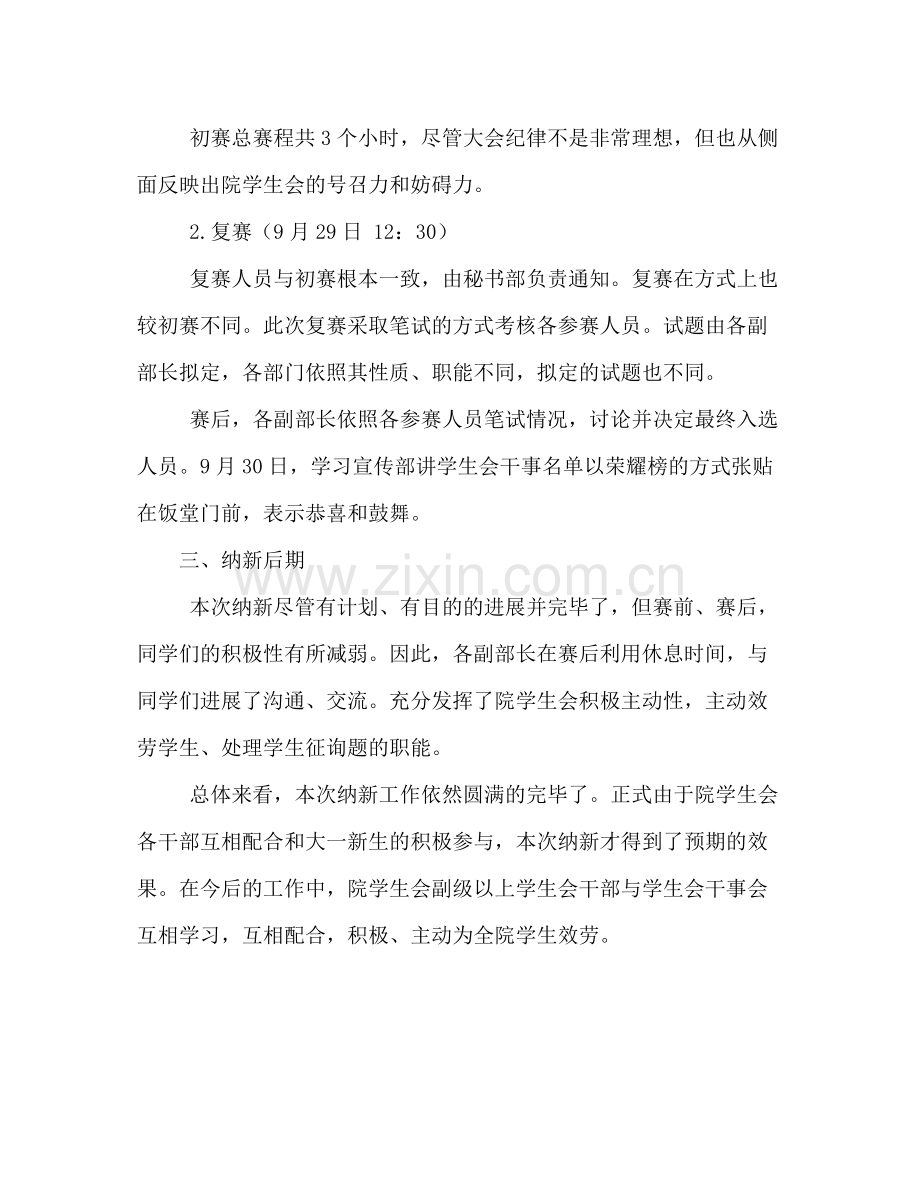 初赛总赛程共3个小时，尽管大会纪律不是非常理想，但也从侧面反映出院学生会的号召力和妨碍力。

2.复赛（9月29日 12：30）

复赛人员与初赛根本一致，由秘书部负责通知。复赛在方式上也较初赛不同。此次复赛采取笔试的方式考核各参赛人员。试题由各副部长拟定，各部门依照其性质、职能不同，拟定的试题也不同。

赛后，各副部长依照各参赛人员笔试情况，讨论并决定最终入选人员。9月30日，学习宣传部讲学生会干事名单以荣耀榜的方式张贴在饭堂门前，表示恭喜和鼓舞。

三、纳新后期

本次纳新尽管有计划、有目的的进展并完毕了，但赛前、赛后，同学们的积极性有所减弱。因此，各副部长在赛后利用休息时间，与同学们进展了沟通、交流。充分发挥了院学生会积极主动性，主动效劳学生、处理学生征询题的职能。

总体来看，本次纳新工作依然圆满的完毕了。正式由于院学生会各干部互相配合和大一新生的积极参与，本次纳新才得到了预期的效果。在今后的工作中，院学生会副级以上学生会干部与学生会干事会互相学习，互相配合，积极、主动为全院学生效劳。

www.zixin.com.cn